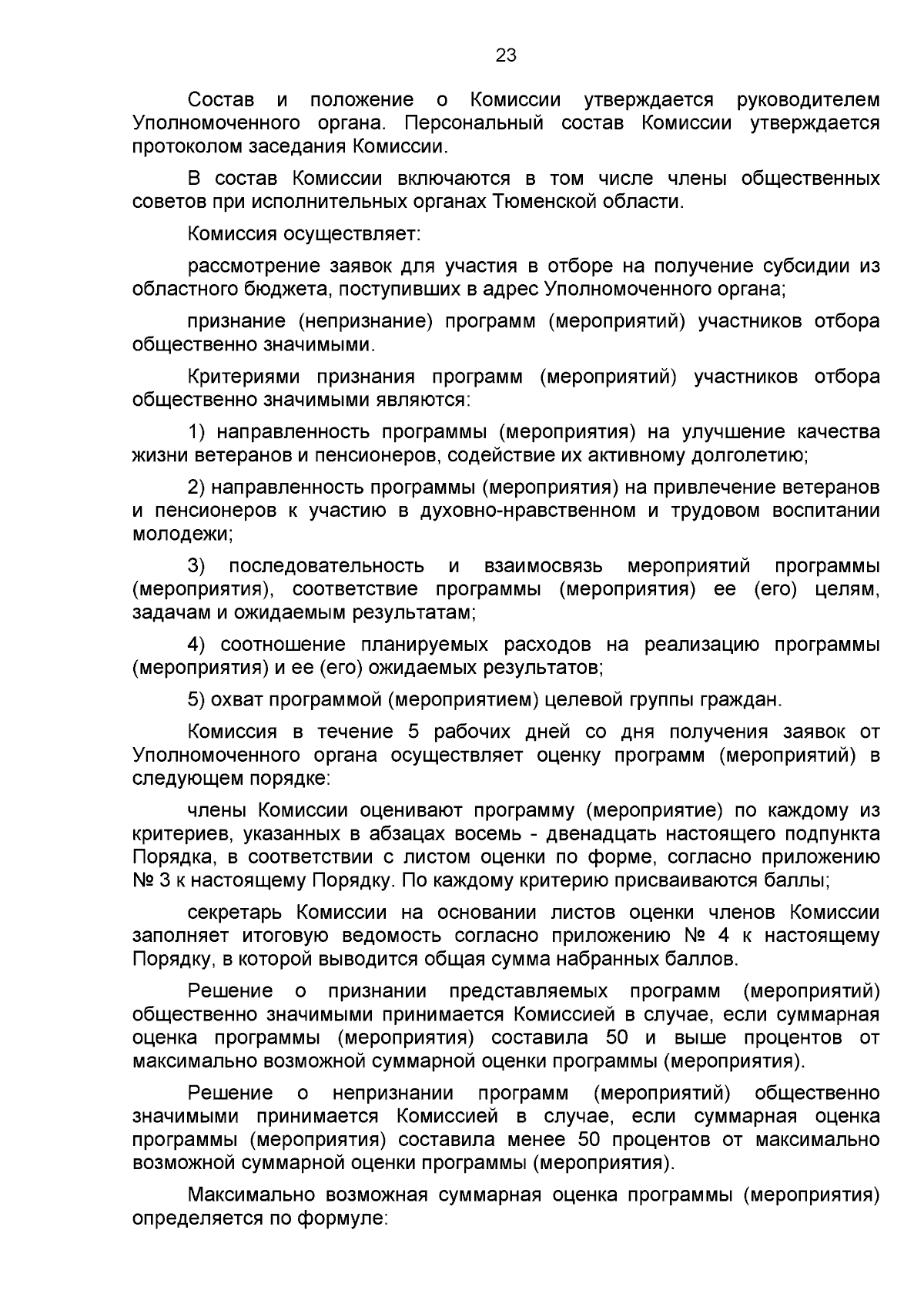 23

Состав и положение о Комиссии утверждается руководителем Уполномоченного органа. Персональный состав Комиссии утверждается протоколом заседания Комиссии.

В состав Комиссии включаются в том числе члены общественных советов при исполнительных органах Тюменской области.

Комиссия осуществляет:

рассмотрение заявок для участия в отборе на получение субсидии из областного бюджета, поступивших в адрес Уполномоченного органа;

признание (непризнание) программ (мероприятий) участников отбора общественно значимыми.

Критериями признания программ (мероприятий) участников отбора общественно значимыми являются:

1) направленность программы (мероприятия) на улучшение качества жизни ветеранов и пенсионеров, содействие их активному долголетию;

2) направленность программы (мероприятия) на привлечение ветеранов и пенсионеров к участию в духовно-нравственном и трудовом воспитании молодежи;

3) последовательность и взаимосвязь мероприятий программы (мероприятия), соответствие программы (мероприятия) ее (его) целям, задачам и ожидаемым результатам;

4) соотношение планируемых расходов на реализацию программы (мероприятия) и ее (его) ожидаемых результатов;

5) охват программой (мероприятием) целевой группы граждан.

Комиссия в течение 5 рабочих дней со дня получения заявок от Уполномоченного органа осуществляет оценку программ (мероприятий) в следующем порядке:

члены Комиссии оценивают программу (мероприятие) по каждому из критериев, указанных в абзацах восемь - двенадцать настоящего подпункта Порядка, в соответствии с листом оценки по форме, согласно приложению № 3 к настоящему Порядку. По каждому критерию присваиваются баллы;

секретарь Комиссии на основании листов оценки членов Комиссии заполняет итоговую ведомость согласно приложению № 4 к настоящему Порядку, в которой выводится общая сумма набранных баллов.

Решение о признании представляемых программ (мероприятий) общественно значимыми принимается Комиссией в случае, если суммарная оценка программы (мероприятия) составила 50 и выше процентов от максимально возможной суммарной оценки программы (мероприятия).

Решение о непризнании программ (мероприятий) общественно значимыми принимается Комиссией в случае, если суммарная оценка программы (мероприятия) составила менее 50 процентов от максимально возможной суммарной оценки программы (мероприятия).

Максимально возможная суммарная оценка программы (мероприятия) определяется по формуле: